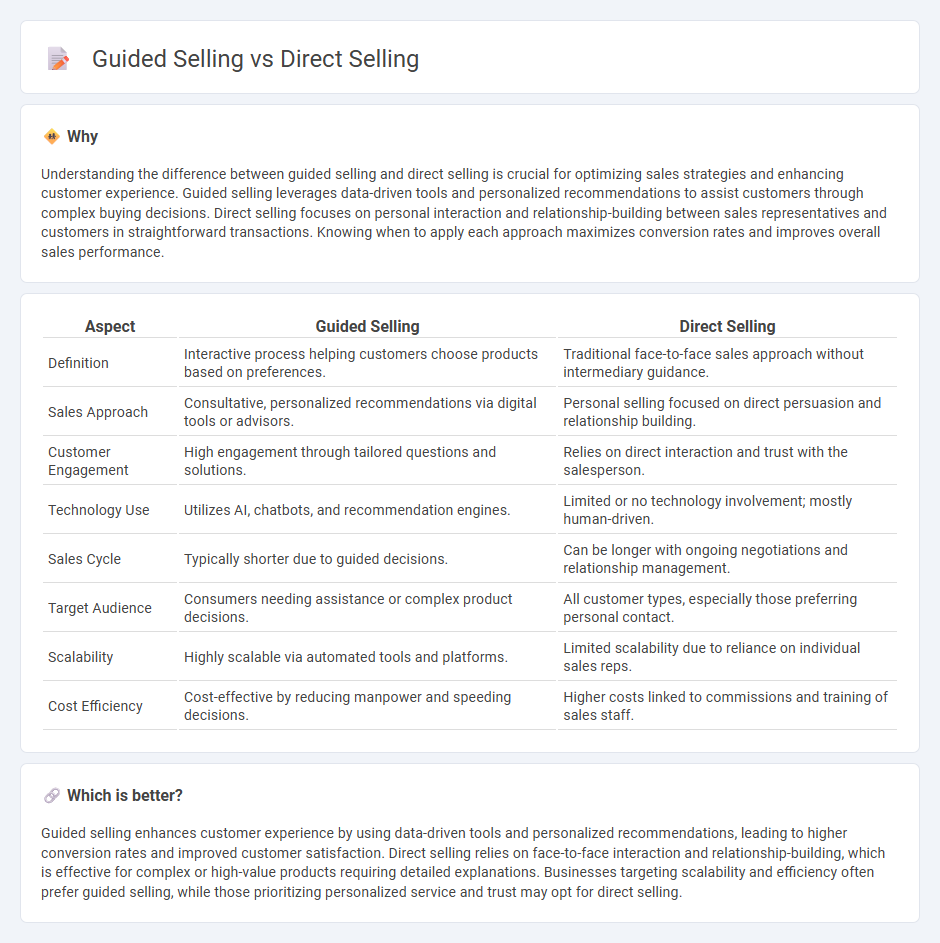 Guided Selling vs Direct Selling

Why

Understanding the difference between guided selling and direct selling is crucial for optimizing sales strategies and enhancing customer experience. Guided selling leverages data-driven tools and personalized recommendations to assist customers through complex buying decisions. Direct selling focuses on personal interaction and relationship-building between sales representatives and customers in straightforward transactions. Knowing when to apply each approach maximizes conversion rates and improves overall sales performance.

| Aspect | Guided Selling | Direct Selling |
|---|---|---|
| Definition | Interactive process helping customers choose products based on preferences. | Traditional face-to-face sales approach without intermediary guidance. |
| Sales Approach | Consultative, personalized recommendations via digital tools or advisors. | Personal selling focused on direct persuasion and relationship building. |
| Customer Engagement | High engagement through tailored questions and solutions. | Relies on direct interaction and trust with the salesperson. |
| Technology Use | Utilizes AI, chatbots, and recommendation engines. | Limited or no technology involvement; mostly human-driven. |
| Sales Cycle | Typically shorter due to guided decisions. | Can be longer with ongoing negotiations and relationship management. |
| Target Audience | Consumers needing assistance or complex product decisions. | All customer types, especially those preferring personal contact. |
| Scalability | Highly scalable via automated tools and platforms. | Limited scalability due to reliance on individual sales reps. |
| Cost Efficiency | Cost-effective by reducing manpower and speeding decisions. | Higher costs linked to commissions and training of sales staff. |

Which is better?

Guided selling enhances customer experience by using data-driven tools and personalized recommendations, leading to higher conversion rates and improved customer satisfaction. Direct selling relies on face-to-face interaction and relationship-building, which is effective for complex or high-value products requiring detailed explanations. Businesses targeting scalability and efficiency often prefer guided selling, while those prioritizing personalized service and trust may opt for direct selling.